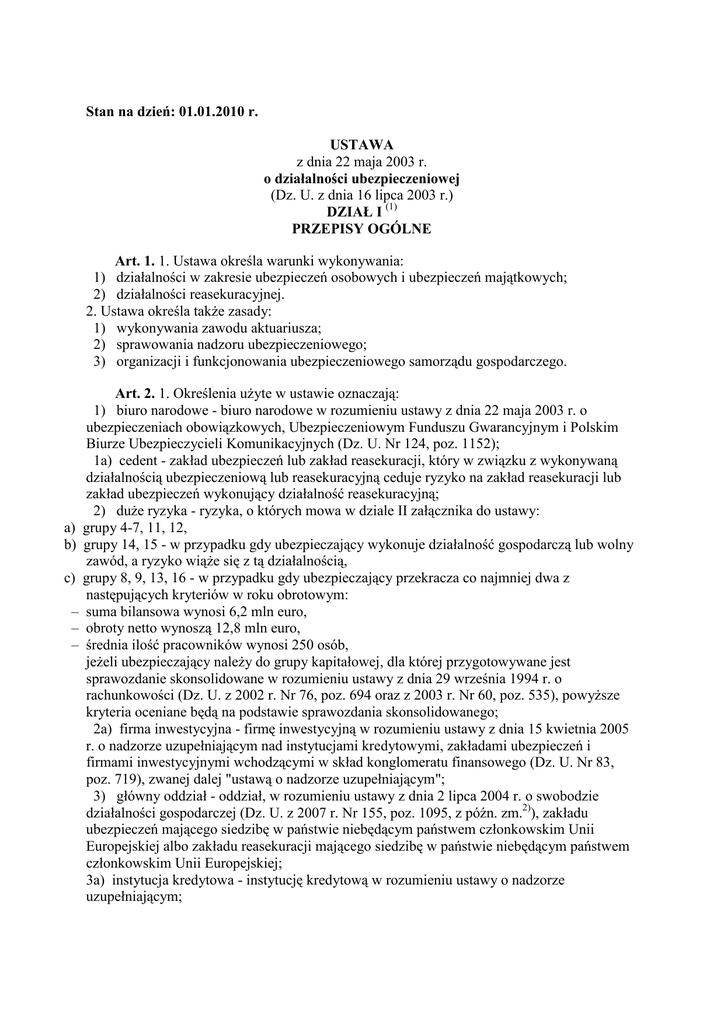 Stan na dzień: 01.01.2010 r.

USTAWA
z dnia 22 maja 2003 r.
o działalności ubezpieczeniowej
(Dz. U. z dnia 16 lipca 2003 r.)
DZIAŁ I $^{(1)}$
PRZEPISY OGÓLNE

Art. 1. 1. Ustawa określa warunki wykonywania:
1) działalności w zakresie ubezpieczeń osobowych i ubezpieczeń majątkowych;
2) działalności reasekuracyjnej.
2. Ustawa określa także zasady:
1) wykonywania zawodu aktuariusza;
2) sprawowania nadzoru ubezpieczeniowego;
3) organizacji i funkcjonowania ubezpieczeniowego samorządu gospodarczego.

Art. 2. 1. Określenia użyte w ustawie oznaczają:
1) biuro narodowe - biuro narodowe w rozumieniu ustawy z dnia 22 maja 2003 r. o ubezpieczeniach obowiązkowych, Ubezpieczeniowym Funduszu Gwarancyjnym i Polskim Biurze Ubezpieczycieli Komunikacyjnych (Dz. U. Nr 124, poz. 1152);
1a) cedent - zakład ubezpieczeń lub zakład reasekuracji, który w związku z wykonywaną działalnością ubezpieczeniową lub reasekuracyjną ceduje ryzyko na zakład reasekuracji lub zakład ubezpieczeń wykonujący działalność reasekuracyjną;
2) duże ryzyka - ryzyka, o których mowa w dziale II załącznika do ustawy:
a) grupy 4-7, 11, 12,
b) grupy 14, 15 - w przypadku gdy ubezpieczający wykonuje działalność gospodarczą lub wolny zawód, a ryzyko wiąże się z tą działalnością,
c) grupy 8, 9, 13, 16 - w przypadku gdy ubezpieczający przekracza co najmniej dwa z następujących kryteriów w roku obrotowym:
– suma bilansowa wynosi 6,2 mln euro,
– obroty netto wynoszą 12,8 mln euro,
– średnia ilość pracowników wynosi 250 osób,
jeżeli ubezpieczający należy do grupy kapitałowej, dla której przygotowywane jest sprawozdanie skonsolidowane w rozumieniu ustawy z dnia 29 września 1994 r. o rachunkowości (Dz. U. z 2002 r. Nr 76, poz. 694 oraz z 2003 r. Nr 60, poz. 535), powyższe kryteria oceniane będą na podstawie sprawozdania skonsolidowanego;
2a) firma inwestycyjna - firmę inwestycyjną w rozumieniu ustawy z dnia 15 kwietnia 2005 r. o nadzorze uzupełniającym nad instytucjami kredytowymi, zakładami ubezpieczeń i firmami inwestycyjnymi wchodzącymi w skład konglomeratu finansowego (Dz. U. Nr 83, poz. 719), zwanej dalej "ustawą o nadzorze uzupełniającym";
3) główny oddział - oddział, w rozumieniu ustawy z dnia 2 lipca 2004 r. o swobodzie działalności gospodarczej (Dz. U. z 2007 r. Nr 155, poz. 1095, z późn. zm.$^{2)}$), zakładu ubezpieczeń mającego siedzibę w państwie niebędącym państwem członkowskim Unii Europejskiej albo zakładu reasekuracji mającego siedzibę w państwie niebędącym państwem członkowskim Unii Europejskiej;
3a) instytucja kredytowa - instytucję kredytową w rozumieniu ustawy o nadzorze uzupełniającym;